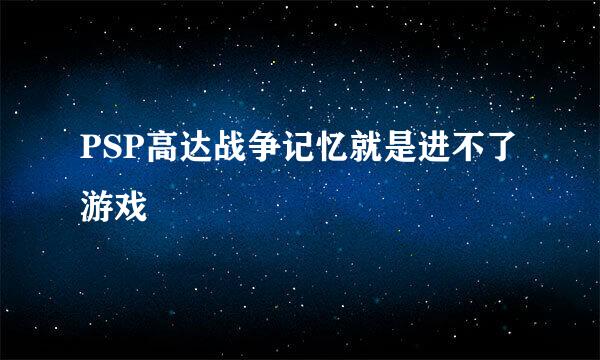 PSP高达战争记忆就是进不了游戏